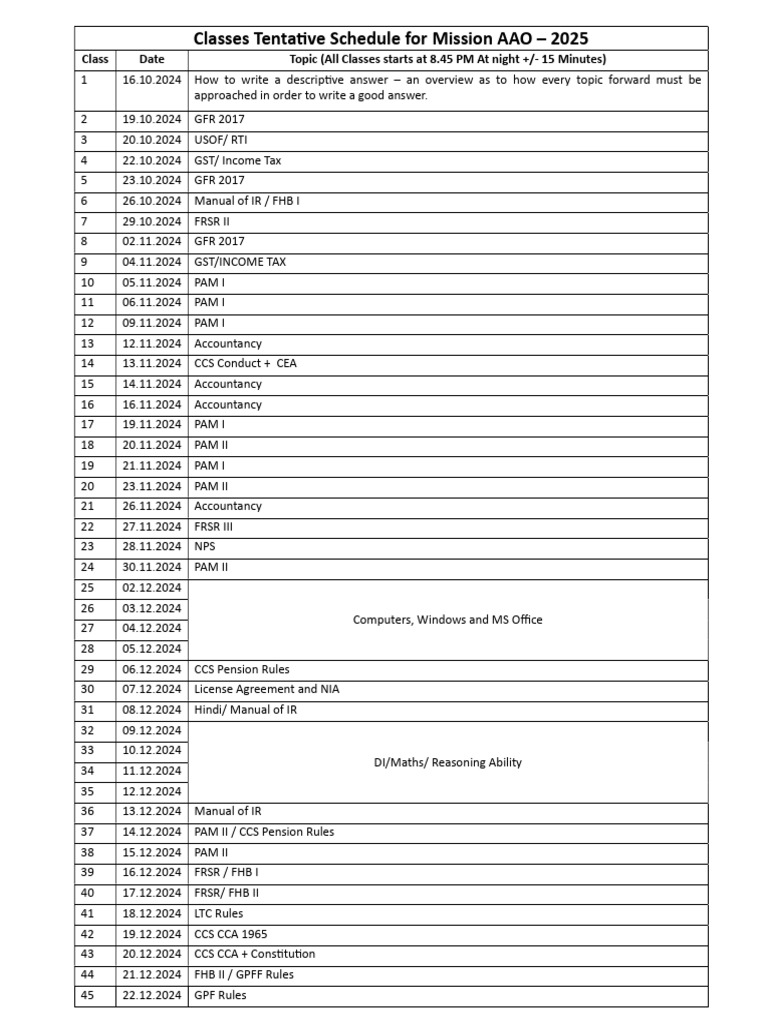 Classes Tentative Schedule for Mission AAO – 2025

| Class | Date | Topic (All Classes starts at 8.45 PM At night +/- 15 Minutes) |
|---|---|---|
| 1 | 16.10.2024 | How to write a descriptive answer – an overview as to how every topic forward must be approached in order to write a good answer. |
| 2 | 19.10.2024 | GFR 2017 |
| 3 | 20.10.2024 | USOF/ RTI |
| 4 | 22.10.2024 | GST/ Income Tax |
| 5 | 23.10.2024 | GFR 2017 |
| 6 | 26.10.2024 | Manual of IR / FHB I |
| 7 | 29.10.2024 | FRSR II |
| 8 | 02.11.2024 | GFR 2017 |
| 9 | 04.11.2024 | GST/INCOME TAX |
| 10 | 05.11.2024 | PAM I |
| 11 | 06.11.2024 | PAM I |
| 12 | 09.11.2024 | PAM I |
| 13 | 12.11.2024 | Accountancy |
| 14 | 13.11.2024 | CCS Conduct + CEA |
| 15 | 14.11.2024 | Accountancy |
| 16 | 16.11.2024 | Accountancy |
| 17 | 19.11.2024 | PAM I |
| 18 | 20.11.2024 | PAM II |
| 19 | 21.11.2024 | PAM I |
| 20 | 23.11.2024 | PAM II |
| 21 | 26.11.2024 | Accountancy |
| 22 | 27.11.2024 | FRSR III |
| 23 | 28.11.2024 | NPS |
| 24 | 30.11.2024 | PAM II |
| 25 | 02.12.2024 | Computers, Windows and MS Office |
| 26 | 03.12.2024 | |
| 27 | 04.12.2024 | |
| 28 | 05.12.2024 | |
| 29 | 06.12.2024 | CCS Pension Rules |
| 30 | 07.12.2024 | License Agreement and NIA |
| 31 | 08.12.2024 | Hindi/ Manual of IR |
| 32 | 09.12.2024 | DI/Maths/ Reasoning Ability |
| 33 | 10.12.2024 | |
| 34 | 11.12.2024 | |
| 35 | 12.12.2024 | |
| 36 | 13.12.2024 | Manual of IR |
| 37 | 14.12.2024 | PAM II / CCS Pension Rules |
| 38 | 15.12.2024 | PAM II |
| 39 | 16.12.2024 | FRSR / FHB I |
| 40 | 17.12.2024 | FRSR/ FHB II |
| 41 | 18.12.2024 | LTC Rules |
| 42 | 19.12.2024 | CCS CCA 1965 |
| 43 | 20.12.2024 | CCS CCA + Constitution |
| 44 | 21.12.2024 | FHB II / GPFF Rules |
| 45 | 22.12.2024 | GPF Rules |